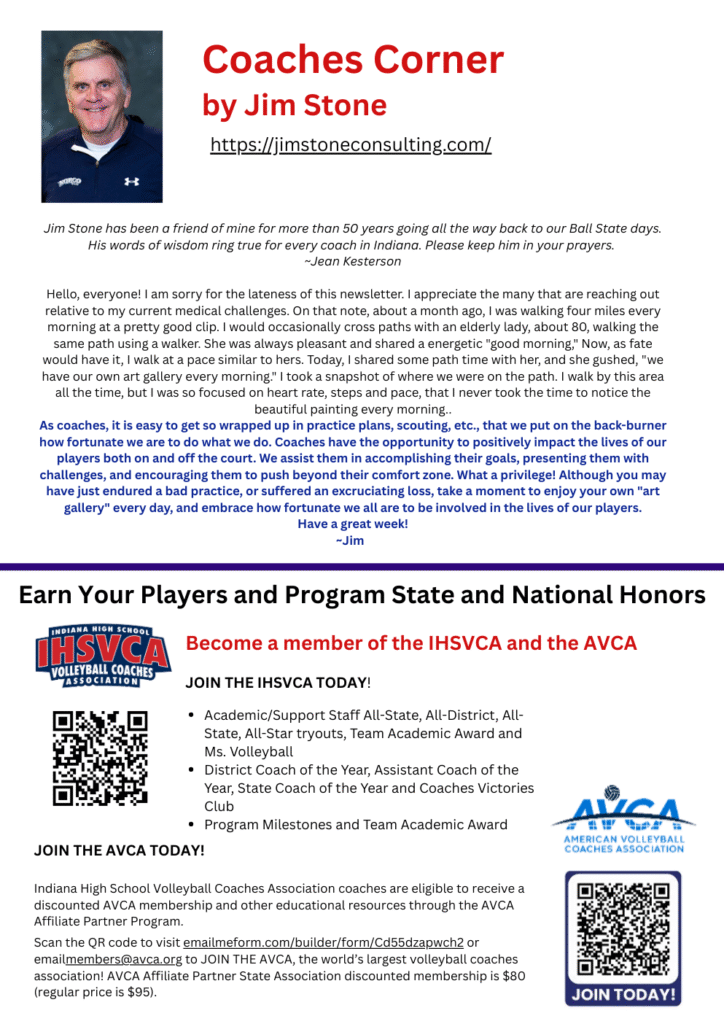 Coaches Corner
by Jim Stone

https://jimstoneconsulting.com/

Jim Stone has been a friend of mine for more than 50 years going all the way back to our Ball State days. His words of wisdom ring true for every coach in Indiana. Please keep him in your prayers.
~Jean Kesterson

Hello, everyone! I am sorry for the lateness of this newsletter. I appreciate the many that are reaching out relative to my current medical challenges. On that note, about a month ago, I was walking four miles every morning at a pretty good clip. I would occasionally cross paths with an elderly lady, about 80, walking the same path using a walker. She was always pleasant and shared a energetic "good morning," Now, as fate would have it, I walk at a pace similar to hers. Today, I shared some path time with her, and she gushed, "we have our own art gallery every morning." I took a snapshot of where we were on the path. I walk by this area all the time, but I was so focused on heart rate, steps and pace, that I never took the time to notice the beautiful painting every morning..

As coaches, it is easy to get so wrapped up in practice plans, scouting, etc., that we put on the back-burner how fortunate we are to do what we do. Coaches have the opportunity to positively impact the lives of our players both on and off the court. We assist them in accomplishing their goals, presenting them with challenges, and encouraging them to push beyond their comfort zone. What a privilege! Although you may have just endured a bad practice, or suffered an excruciating loss, take a moment to enjoy your own "art gallery" every day, and embrace how fortunate we all are to be involved in the lives of our players.
Have a great week!
~Jim

Earn Your Players and Program State and National Honors

INDIANA HIGH SCHOOL
IHSVCA
VOLLEYBALL COACHES ASSOCIATION

Become a member of the IHSVCA and the AVCA

JOIN THE IHSVCA TODAY!

• Academic/Support Staff All-State, All-District, All-State, All-Star tryouts, Team Academic Award and Ms. Volleyball
• District Coach of the Year, Assistant Coach of the Year, State Coach of the Year and Coaches Victories Club
• Program Milestones and Team Academic Award

AVCA
AMERICAN VOLLEYBALL COACHES ASSOCIATION

JOIN THE AVCA TODAY!

Indiana High School Volleyball Coaches Association coaches are eligible to receive a discounted AVCA membership and other educational resources through the AVCA Affiliate Partner Program.

Scan the QR code to visit emailmeform.com/builder/form/Cd55dzapwch2 or emailmembers@avca.org to JOIN THE AVCA, the world's largest volleyball coaches association! AVCA Affiliate Partner State Association discounted membership is $80 (regular price is $95).

JOIN TODAY!